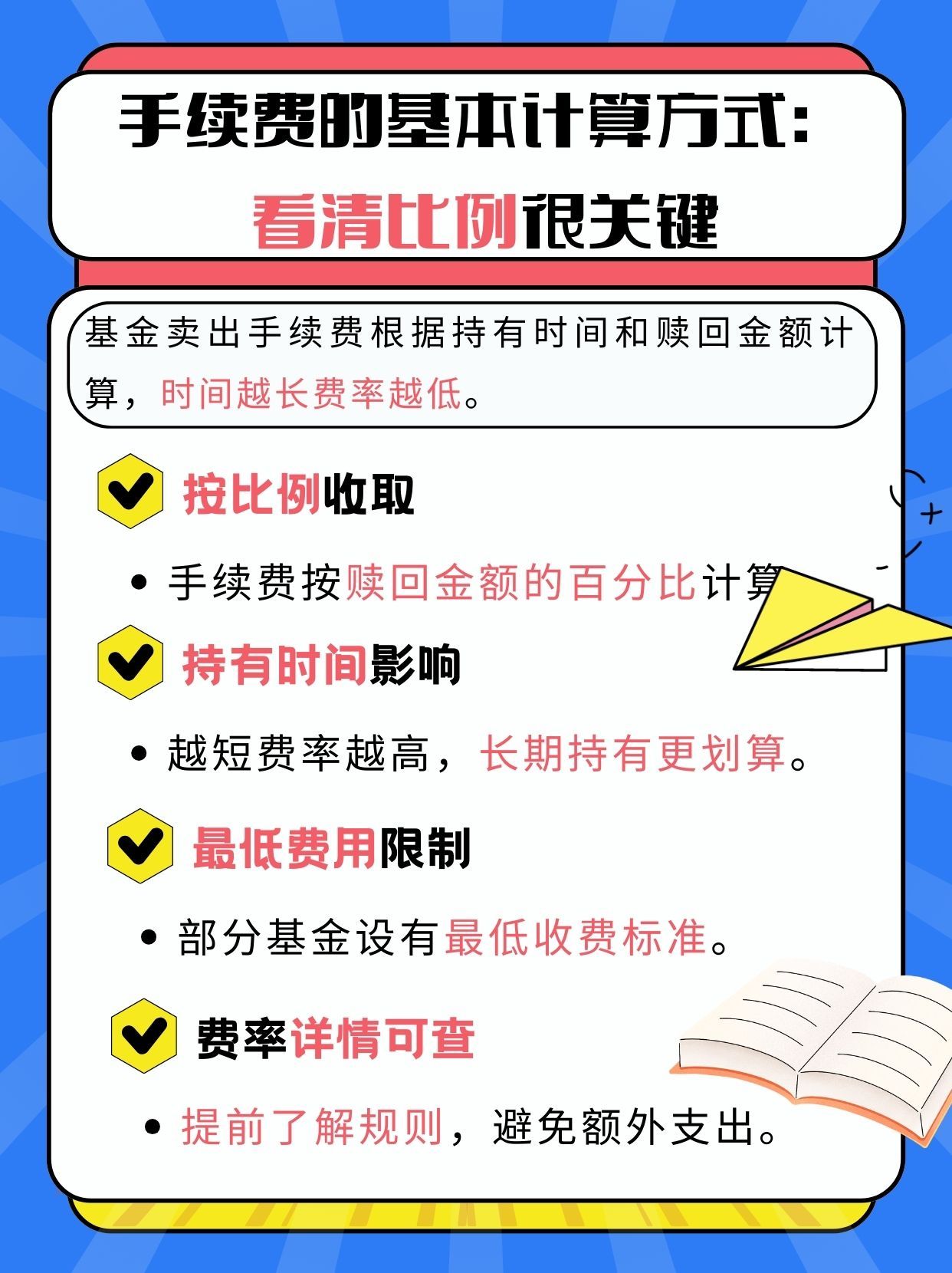 手续费的基本计算方式:
看清比例很关键

基金卖出手续费根据持有时间和赎回金额计算，时间越长费率越低。

按比例收取

• 手续费按赎回金额的百分比计算

持有时间影响

• 越短费率越高，长期持有更划算。

最低费用限制

• 部分基金设有最低收费标准。

费率详情可查

• 提前了解规则，避免额外支出。